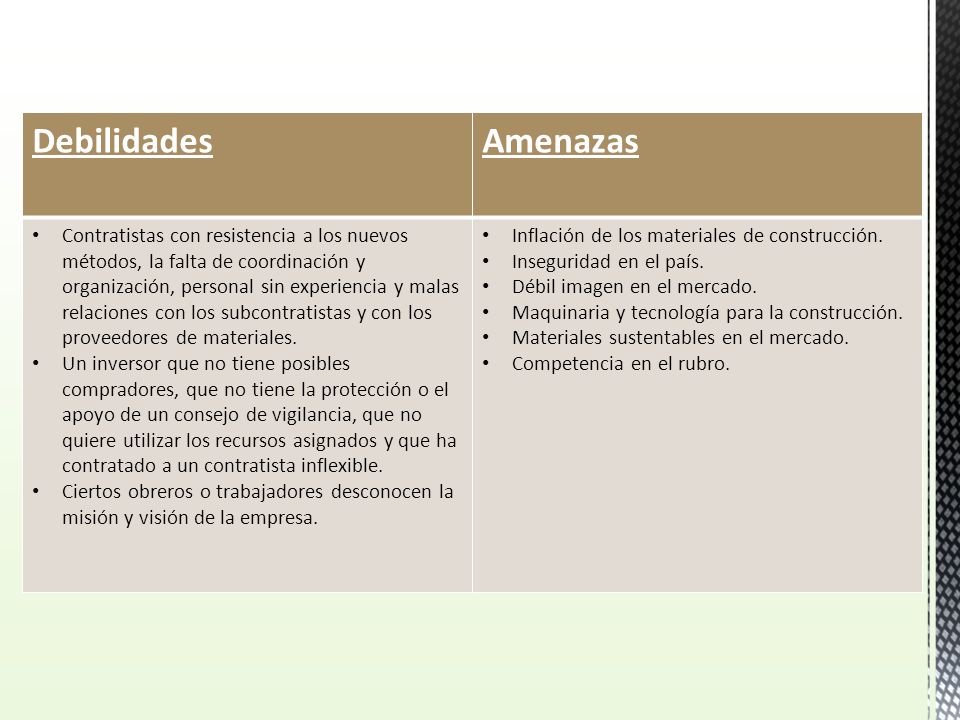 | Debilidades | Amenazas |
|---|---|
| • Contratistas con resistencia a los nuevos métodos, la falta de coordinación y organización, personal sin experiencia y malas relaciones con los subcontratistas y con los proveedores de materiales. • Un inversor que no tiene posibles compradores, que no tiene la protección o el apoyo de un consejo de vigilancia, que no quiere utilizar los recursos asignados y que ha contratado a un contratista inflexible. • Ciertos obreros o trabajadores desconocen la misión y visión de la empresa. | • Inflación de los materiales de construcción. • Inseguridad en el país. • Débil imagen en el mercado. • Maquinaria y tecnología para la construcción. • Materiales sustentables en el mercado. • Competencia en el rubro. |